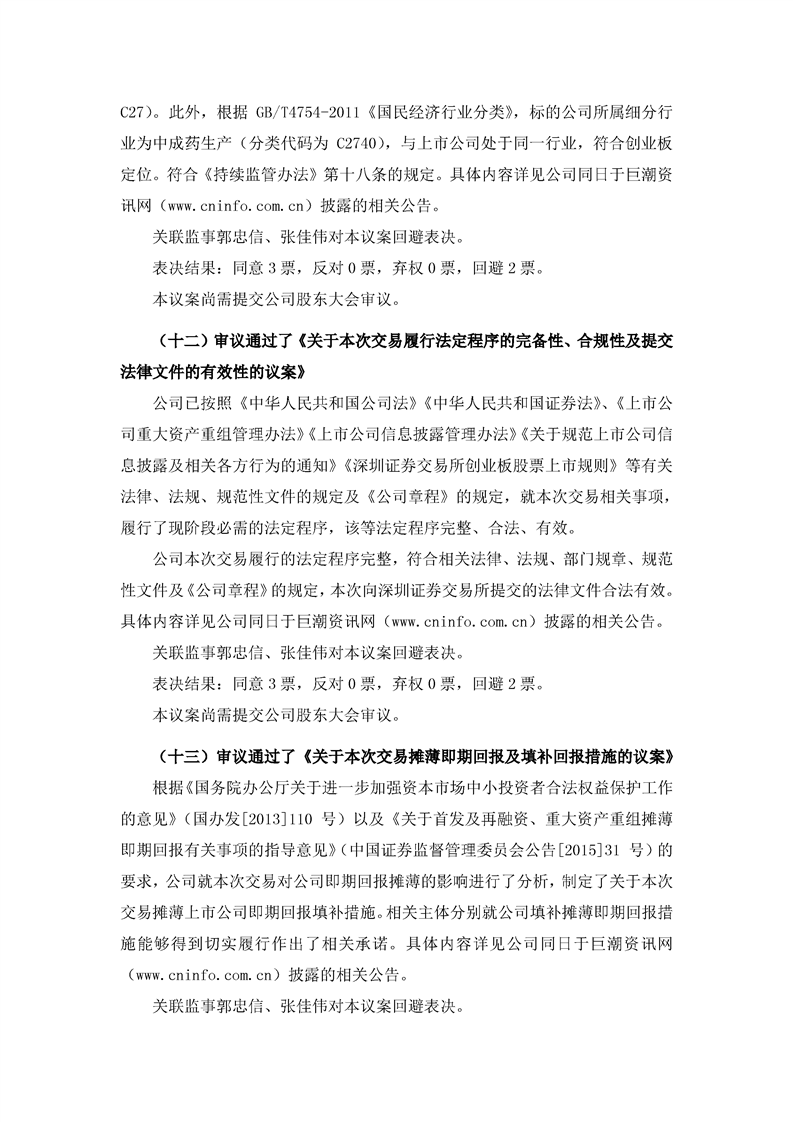 C27）。此外，根据 GB/T4754-2011《国民经济行业分类》，标的公司所属细分行业为中成药生产（分类代码为 C2740），与上市公司处于同一行业，符合创业板定位。符合《持续监管办法》第十八条的规定。具体内容详见公司同日于巨潮资讯网（www.cninfo.com.cn）披露的相关公告。

关联监事郭忠信、张佳伟对本议案回避表决。

表决结果：同意 3 票，反对 0 票，弃权 0 票，回避 2 票。

本议案尚需提交公司股东大会审议。

（十二）审议通过了《关于本次交易履行法定程序的完备性、合规性及提交法律文件的有效性的议案》

公司已按照《中华人民共和国公司法》《中华人民共和国证券法》、《上市公司重大资产重组管理办法》《上市公司信息披露管理办法》《关于规范上市公司信息披露及相关各方行为的通知》《深圳证券交易所创业板股票上市规则》等有关法律、法规、规范性文件的规定及《公司章程》的规定，就本次交易相关事项，履行了现阶段必需的法定程序，该等法定程序完整、合法、有效。

公司本次交易履行的法定程序完整，符合相关法律、法规、部门规章、规范性文件及《公司章程》的规定，本次向深圳证券交易所提交的法律文件合法有效。具体内容详见公司同日于巨潮资讯网（www.cninfo.com.cn）披露的相关公告。

关联监事郭忠信、张佳伟对本议案回避表决。

表决结果：同意 3 票，反对 0 票，弃权 0 票，回避 2 票。

本议案尚需提交公司股东大会审议。

（十三）审议通过了《关于本次交易摊薄即期回报及填补回报措施的议案》

根据《国务院办公厅关于进一步加强资本市场中小投资者合法权益保护工作的意见》（国办发[2013]110 号）以及《关于首发及再融资、重大资产重组摊薄即期回报有关事项的指导意见》（中国证券监督管理委员会公告[2015]31 号）的要求，公司就本次交易对公司即期回报摊薄的影响进行了分析，制定了关于本次交易摊薄上市公司即期回报填补措施。相关主体分别就公司填补摊薄即期回报措施能够得到切实履行作出了相关承诺。具体内容详见公司同日于巨潮资讯网（www.cninfo.com.cn）披露的相关公告。

关联监事郭忠信、张佳伟对本议案回避表决。